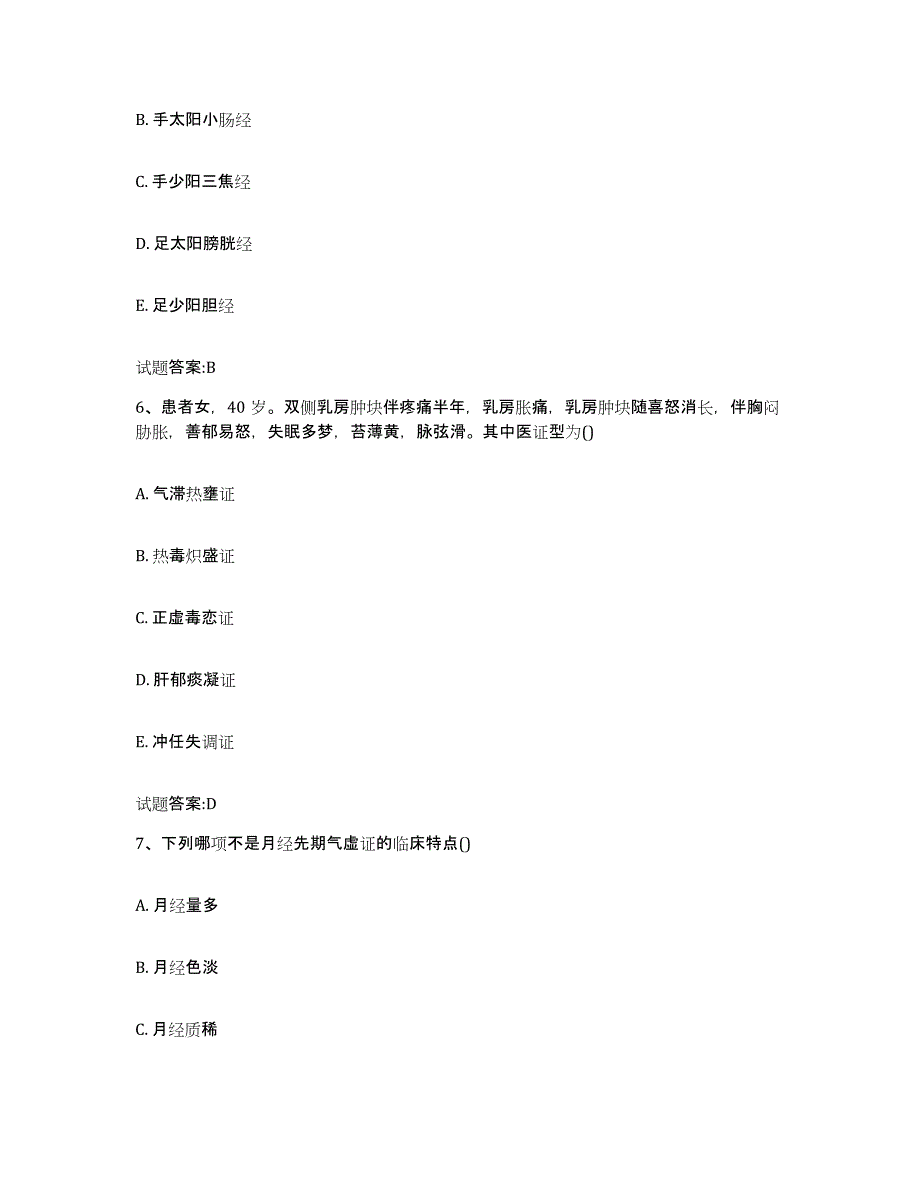 B. 手太阳小肠经

C. 手少阳三焦经

D. 足太阳膀胱经

E. 足少阳胆经

试题答案:B

6、患者女，40 岁。双侧乳房肿块伴疼痛半年，乳房胀痛，乳房肿块随喜怒消长，伴胸闷胁胀，善郁易怒，失眠多梦，苔薄黄，脉弦滑。其中医证型为()

A. 气滞热壅证

B. 热毒炽盛证

C. 正虚毒恋证

D. 肝郁痰凝证

E. 冲任失调证

试题答案:D

7、下列哪项不是月经先期气虚证的临床特点()

A. 月经量多

B. 月经色淡

C. 月经质稀